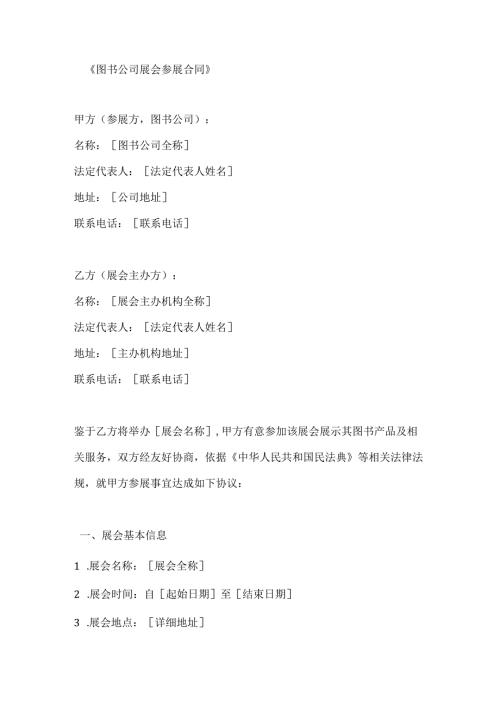 《图书公司展会参展合同》

甲方（参展方，图书公司）：

名称：［图书公司全称］

法定代表人：［法定代表人姓名］

地址：［公司地址］

联系电话：［联系电话］

乙方（展会主办方）：

名称：［展会主办机构全称］

法定代表人：［法定代表人姓名］

地址：［主办机构地址］

联系电话：［联系电话］

鉴于乙方将举办［展会名称］，甲方有意参加该展会展示其图书产品及相关服务，双方经友好协商，依据《中华人民共和国民法典》等相关法律法规，就甲方参展事宜达成如下协议：

一、展会基本信息

1 .展会名称：［展会全称］

2 .展会时间：自［起始日期］至［结束日期］

3 .展会地点：［详细地址］